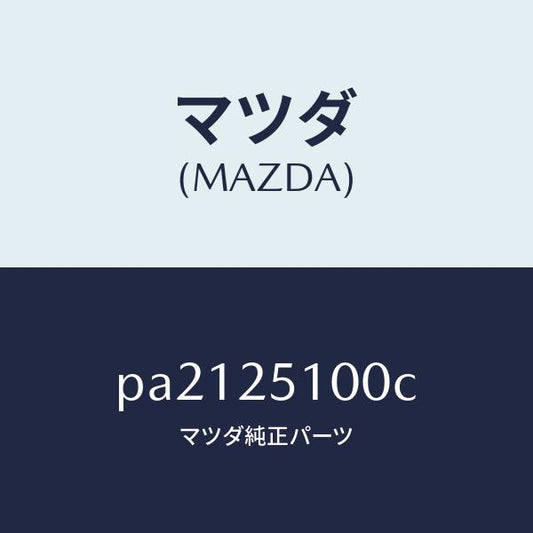 マツダ
(MAZDA)

pa2125100c

マツダ純正パーツ